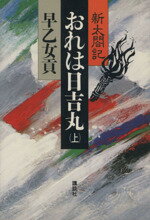 新太閤記

おれは日吉丸（上）

早乙女貢

講談社